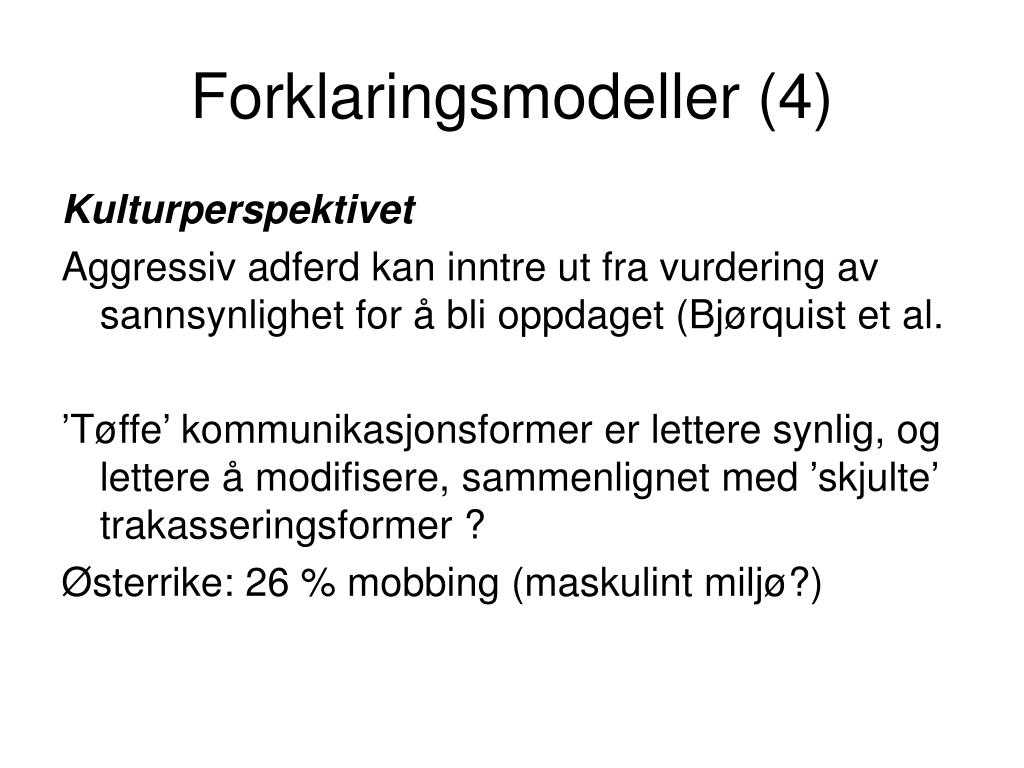 Forklaringsmodeller (4)

Kulturperspektivet

Aggressiv adferd kan inntre ut fra vurdering av sannsynlighet for å bli oppdaget (Bjørquist et al.

’Tøffe’ kommunikasjonsformer er lettere synlig, og lettere å modifisere, sammenlignet med ’skjulte’ trakasseringsformer ?

Østerrike: 26 % mobbing (maskulint miljø?)